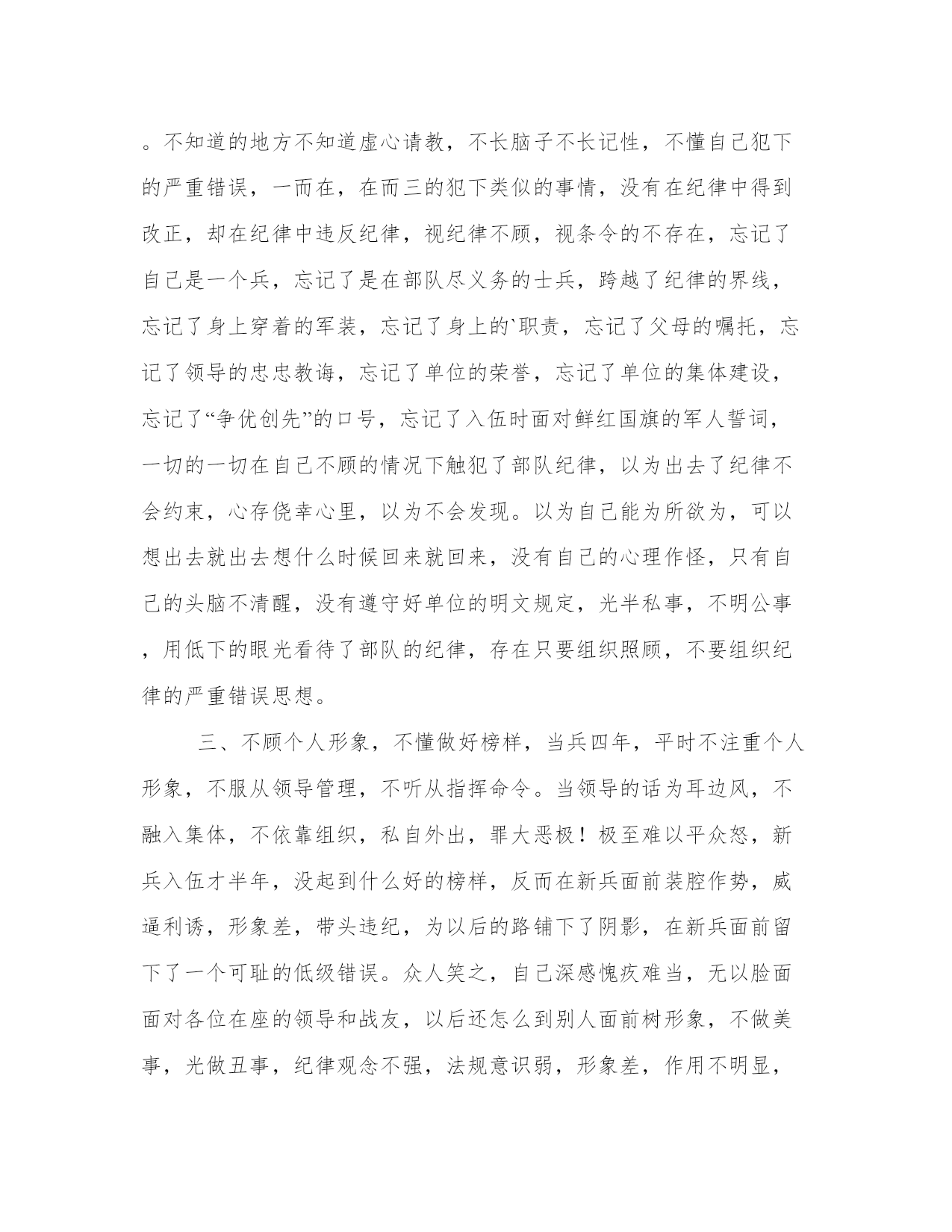 。不知道的地方不知道虚心请教，不长脑子不长记性，不懂自己犯下的严重错误，一而在，在而三的犯下类似的事情，没有在纪律中得到改正，却在纪律中违反纪律，视纪律不顾，视条令的不存在，忘记了自己是一个兵，忘记了是在部队尽义务的士兵，跨越了纪律的界线，忘记了身上穿着的军装，忘记了身上的`职责，忘记了父母的嘱托，忘记了领导的忠忠教诲，忘记了单位的荣誉，忘记了单位的集体建设，忘记了“争优创先”的口号，忘记了入伍时面对鲜红国旗的军人誓词，一切的一切在自己不顾的情况下触犯了部队纪律，以为出去了纪律不会约束，心存侥幸心里，以为不会发现。以为自己能为所欲为，可以想出去就出去想什么时候回来就回来，没有自己的心理作怪，只有自己的头脑不清醒，没有遵守好单位的明文规定，光半私事，不明公事，用低下的眼光看待了部队的纪律，存在只要组织照顾，不要组织纪律的严重错误思想。

三、不顾个人形象，不懂做好榜样，当兵四年，平时不注重个人形象，不服从领导管理，不听从指挥命令。当领导的话为耳边风，不融入集体，不依靠组织，私自外出，罪大恶极！极至难以平众怒，新兵入伍才半年，没起到什么好的榜样，反而在新兵面前装腔作势，威逼利诱，形象差，带头违纪，为以后的路铺下了阴影，在新兵面前留下了一个可耻的低级错误。众人笑之，自己深感愧疚难当，无以脸面面对各位在座的领导和战友，以后还怎么到别人面前树形象，不做美事，光做丑事，纪律观念不强，法规意识弱，形象差，作用不明显，